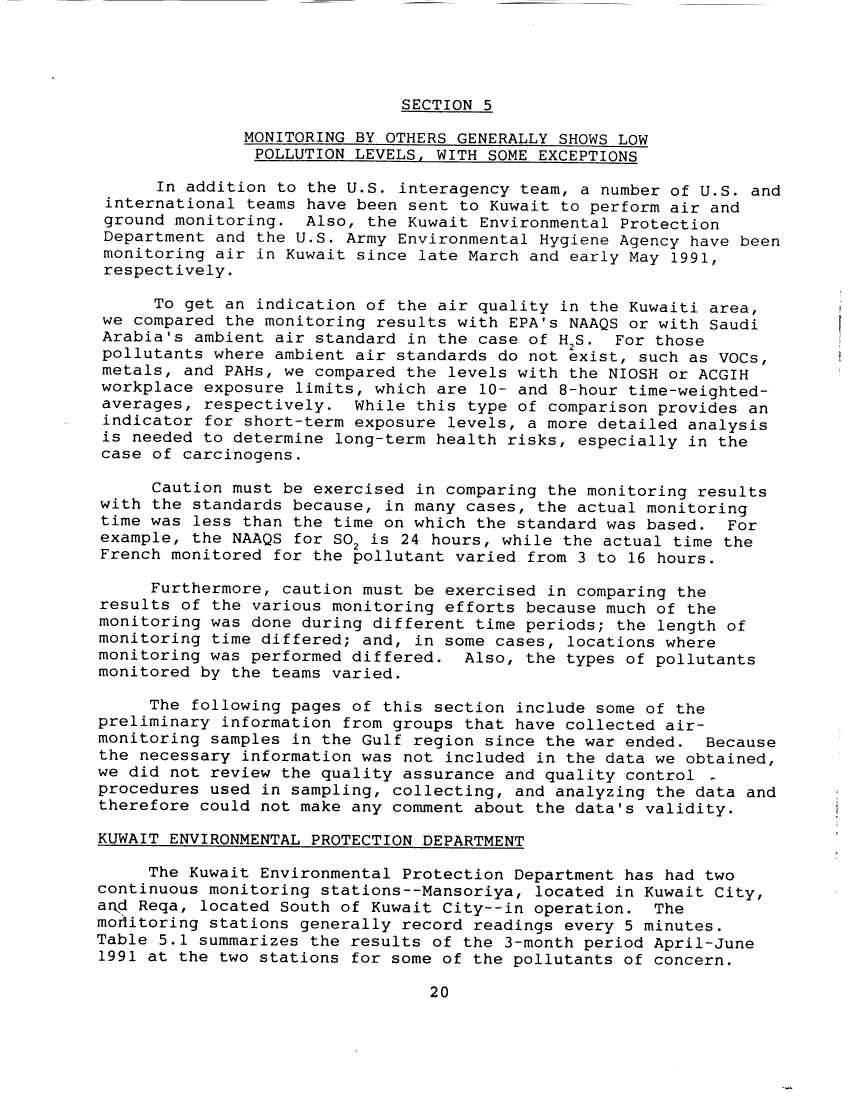 SECTION 5

MONITORING BY OTHERS GENERALLY SHOWS LOW POLLUTION LEVELS, WITH SOME EXCEPTIONS

In addition to the U.S. interagency team, a number of U.S. and international teams have been sent to Kuwait to perform air and ground monitoring. Also, the Kuwait Environmental Protection Department and the U.S. Army Environmental Hygiene Agency have been monitoring air in Kuwait since late March and early May 1991, respectively.

To get an indication of the air quality in the Kuwaiti area, we compared the monitoring results with EPA's NAAQS or with Saudi Arabia's ambient air standard in the case of $H_2S$. For those pollutants where ambient air standards do not exist, such as VOCs, metals, and PAHs, we compared the levels with the NIOSH or ACGIH workplace exposure limits, which are 10- and 8-hour time-weighted-averages, respectively. While this type of comparison provides an indicator for short-term exposure levels, a more detailed analysis is needed to determine long-term health risks, especially in the case of carcinogens.

Caution must be exercised in comparing the monitoring results with the standards because, in many cases, the actual monitoring time was less than the time on which the standard was based. For example, the NAAQS for $SO_2$ is 24 hours, while the actual time the French monitored for the pollutant varied from 3 to 16 hours.

Furthermore, caution must be exercised in comparing the results of the various monitoring efforts because much of the monitoring was done during different time periods; the length of monitoring time differed; and, in some cases, locations where monitoring was performed differed. Also, the types of pollutants monitored by the teams varied.

The following pages of this section include some of the preliminary information from groups that have collected air-monitoring samples in the Gulf region since the war ended. Because the necessary information was not included in the data we obtained, we did not review the quality assurance and quality control procedures used in sampling, collecting, and analyzing the data and therefore could not make any comment about the data's validity.

KUWAIT ENVIRONMENTAL PROTECTION DEPARTMENT

The Kuwait Environmental Protection Department has had two continuous monitoring stations--Mansoriya, located in Kuwait City, and Reqa, located South of Kuwait City--in operation. The monitoring stations generally record readings every 5 minutes. Table 5.1 summarizes the results of the 3-month period April-June 1991 at the two stations for some of the pollutants of concern.

20